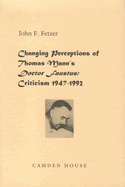 John F. Fetzer

Changing Perceptions of Thomas Mann's Doctor Faustus: Criticism 1947-1992

CAMDEN HOUSE